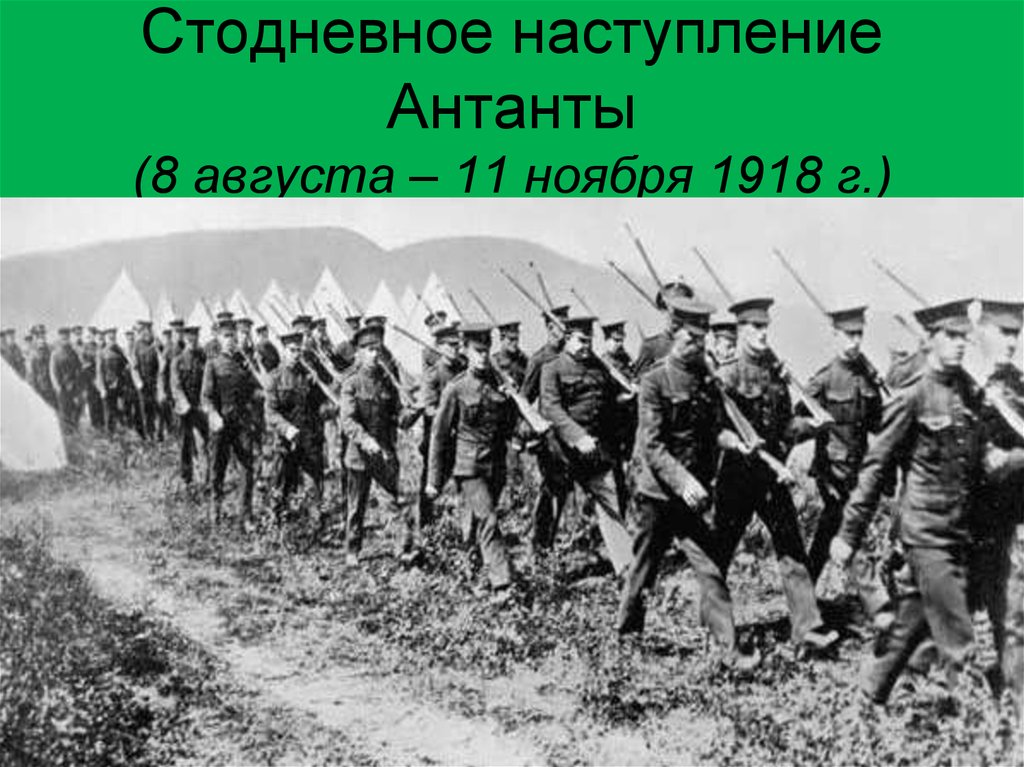 Стодневное наступление Антанты
(8 августа – 11 ноября 1918 г.)